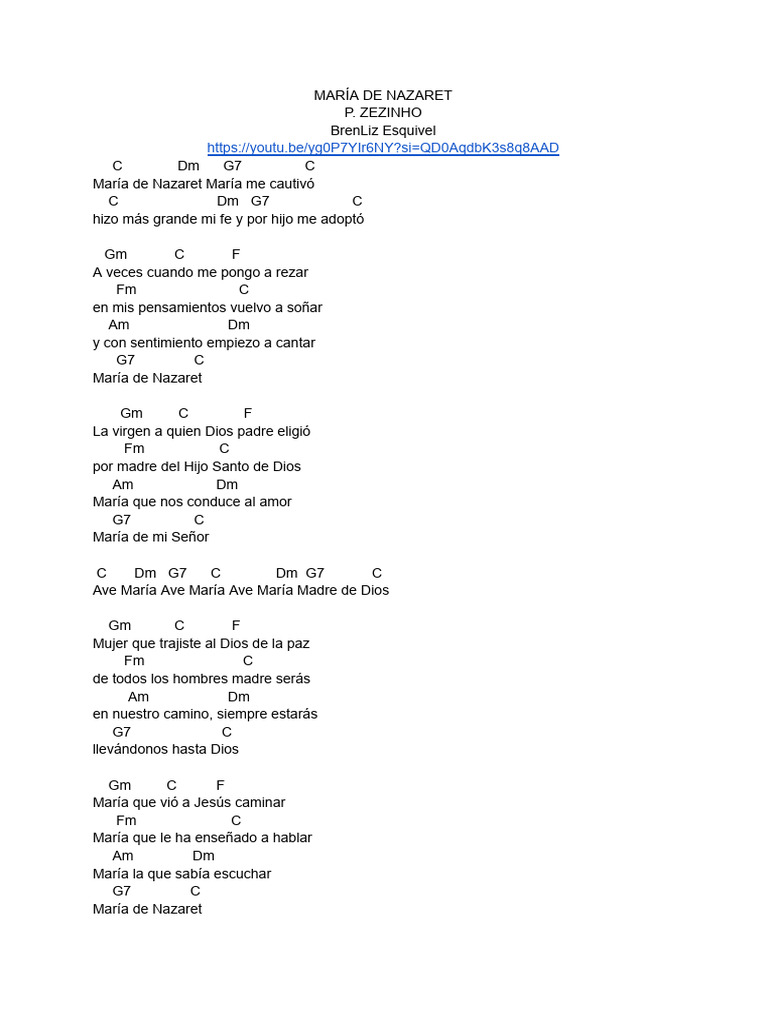 MARÍA DE NAZARET
P. ZEZINHO
BrenLiz Esquivel
https://youtu.be/yg0P7YIr6NY?si=QD0AqdbK3s8q8AAD

C Dm G7 C
María de Nazaret María me cautivó
C Dm G7 C
hizo más grande mi fe y por hijo me adoptó

Gm C F
A veces cuando me pongo a rezar
Fm C
en mis pensamientos vuelvo a soñar
Am Dm
y con sentimiento empiezo a cantar
G7 C
María de Nazaret

Gm C F
La virgen a quien Dios padre eligió
Fm C
por madre del Hijo Santo de Dios
Am Dm
María que nos conduce al amor
G7 C
María de mi Señor

C Dm G7 C Dm G7 C
Ave María Ave María Ave María Madre de Dios

Gm C F
Mujer que trajiste al Dios de la paz
Fm C
de todos los hombres madre serás
Am Dm
en nuestro camino, siempre estarás
G7 C
llevándonos hasta Dios

Gm C F
María que vió a Jesús caminar
Fm C
María que le ha enseñado a hablar
Am Dm
María la que sabía escuchar
G7 C
María de Nazaret